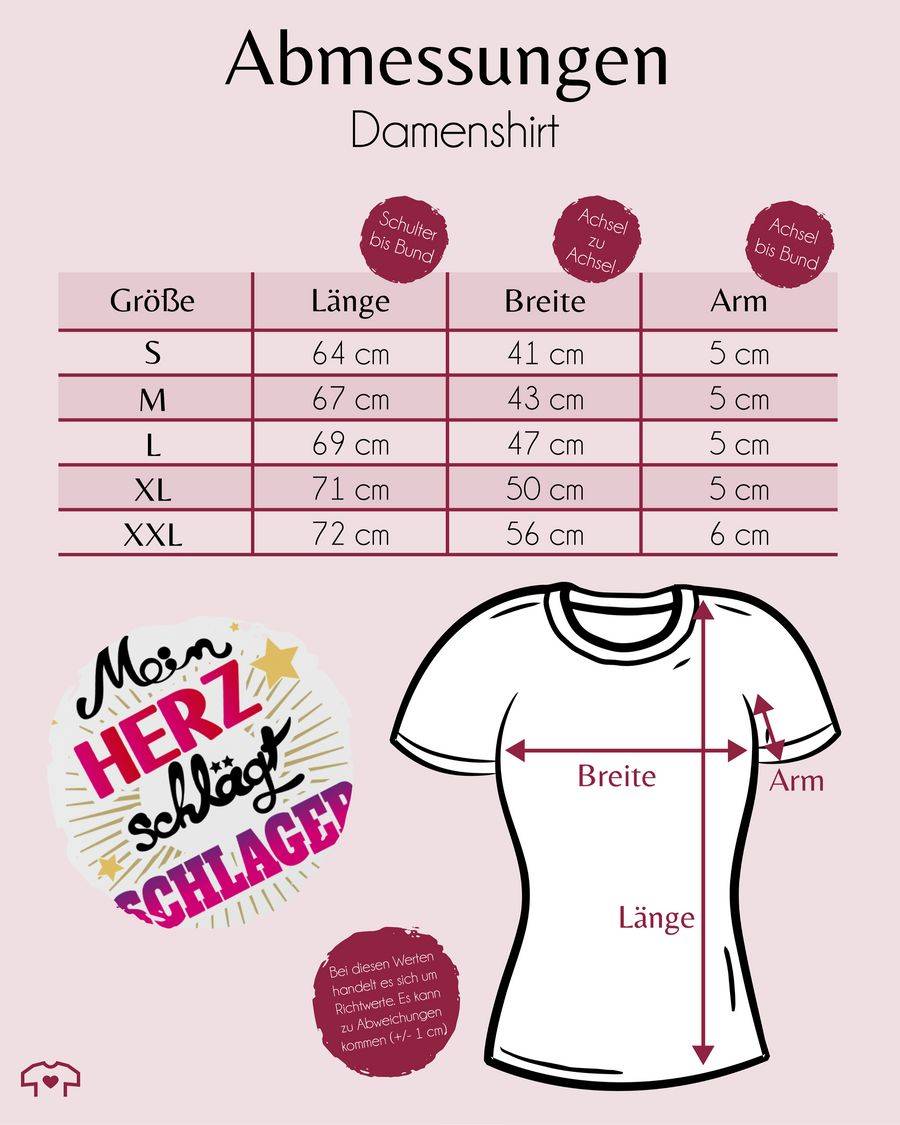 Abmessungen
Damenshirt

Schulter bis Bund

Achsel zu Achsel

Achsel bis Bund

| Größe | Länge | Breite | Arm |
|---|---|---|---|
| S | 64 cm | 41 cm | 5 cm |
| M | 67 cm | 43 cm | 5 cm |
| L | 69 cm | 47 cm | 5 cm |
| XL | 71 cm | 50 cm | 5 cm |
| XXL | 72 cm | 56 cm | 6 cm |

Mein HERZ schlägt SCHLAGER

Breite

Arm

Länge

Bei diesen Werten handelt es sich um Richtwerte. Es kann zu Abweichungen kommen (+/- 1 cm)